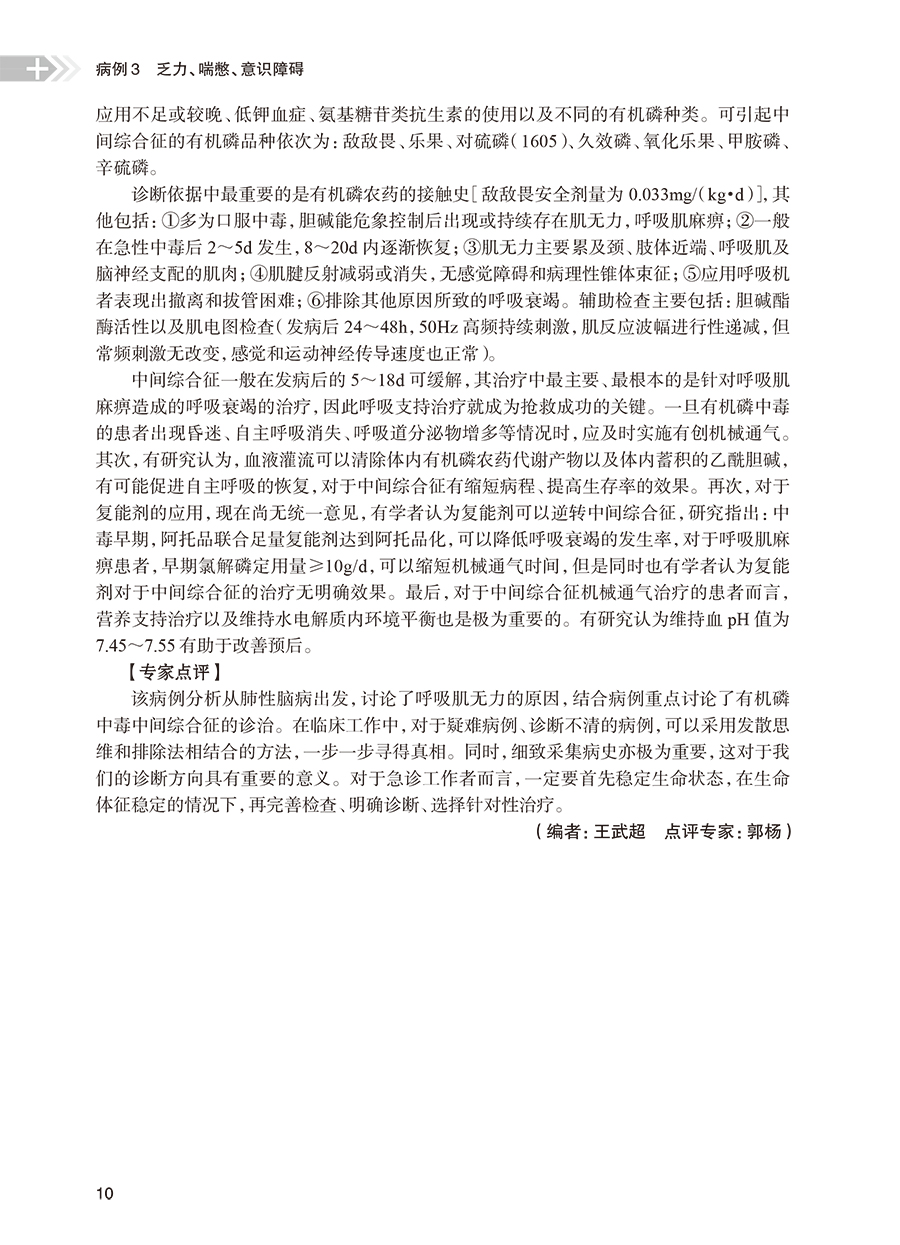 病例3　乏力、喘憋、意识障碍

应用不足或较晚、低钾血症、氨基糖苷类抗生素的使用以及不同的有机磷种类。可引起中间综合征的有机磷品种依次为：敌敌畏、乐果、对硫磷（1605）、久效磷、氧化乐果、甲胺磷、辛硫磷。

诊断依据中最重要的是有机磷农药的接触史[敌敌畏安全剂量为 0.033mg/（kg•d）]，其他包括：①多为口服中毒，胆碱能危象控制后出现或持续存在肌无力，呼吸肌麻痹；②一般在急性中毒后 2～5d 发生，8～20d 内逐渐恢复；③肌无力主要累及颈、肢体近端、呼吸肌及脑神经支配的肌肉；④肌腱反射减弱或消失，无感觉障碍和病理性锥体束征；⑤应用呼吸机者表现出撤离和拔管困难；⑥排除其他原因所致的呼吸衰竭。辅助检查主要包括：胆碱酯酶活性以及肌电图检查（发病后 24～48h，50Hz 高频持续刺激，肌反应波幅进行性递减，但常频刺激无改变，感觉和运动神经传导速度也正常）。

中间综合征一般在发病后的 5～18d 可缓解，其治疗中最主要、最根本的是针对呼吸肌麻痹造成的呼吸衰竭的治疗，因此呼吸支持治疗就成为抢救成功的关键。一旦有机磷中毒的患者出现昏迷、自主呼吸消失、呼吸道分泌物增多等情况时，应及时实施有创机械通气。其次，有研究认为，血液灌流可以清除体内有机磷农药代谢产物以及体内蓄积的乙酰胆碱，有可能促进自主呼吸的恢复，对于中间综合征有缩短病程、提高生存率的效果。再次，对于复能剂的应用，现在尚无统一意见，有学者认为复能剂可以逆转中间综合征，研究指出：中毒早期，阿托品联合足量复能剂达到阿托品化，可以降低呼吸衰竭的发生率，对于呼吸肌麻痹患者，早期氯解磷定用量≥10g/d，可以缩短机械通气时间，但是同时也有学者认为复能剂对于中间综合征的治疗无明确效果。最后，对于中间综合征机械通气治疗的患者而言，营养支持治疗以及维持水电解质内环境平衡也是极为重要的。有研究认为维持血 pH 值为 7.45～7.55 有助于改善预后。

【专家点评】

该病例分析从肺性脑病出发，讨论了呼吸肌无力的原因，结合病例重点讨论了有机磷中毒中间综合征的诊治。在临床工作中，对于疑难病例、诊断不清的病例，可以采用发散思维和排除法相结合的方法，一步一步寻得真相。同时，细致采集病史亦极为重要，这对于我们的诊断方向具有重要的意义。对于急诊工作者而言，一定要首先稳定生命状态，在生命体征稳定的情况下，再完善检查、明确诊断、选择针对性治疗。

（编者：王武超　点评专家：郭杨）

10